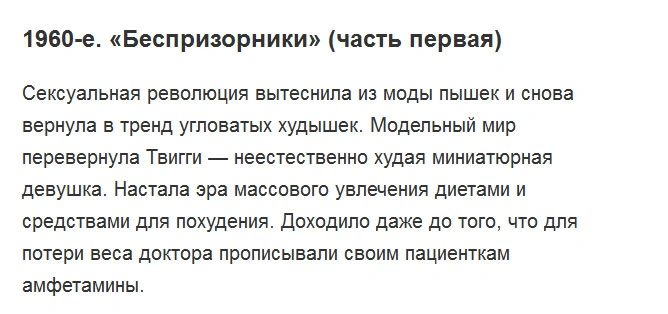 1960-е. «Беспризорники» (часть первая)

Сексуальная революция вытеснила из моды пышек и снова вернула в тренд угловатых худышек. Модельный мир перевернула Твигги — неестественно худая миниатюрная девушка. Настала эра массового увлечения диетами и средствами для похудения. Доходило даже до того, что для потери веса доктора прописывали своим пациенткам амфетамины.